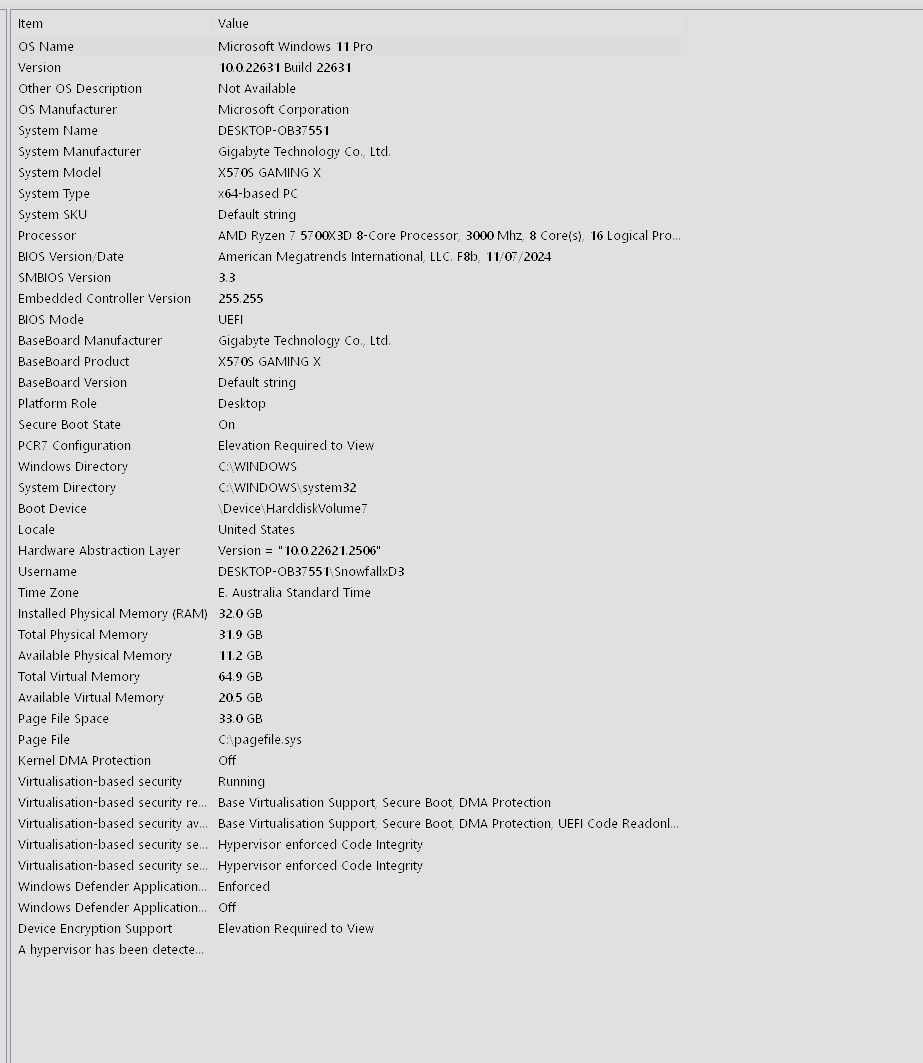 | Item | Value |
|---|---|
| OS Name | Microsoft Windows 11 Pro |
| Version | 10.0.22631 Build 22631 |
| Other OS Description | Not Available |
| OS Manufacturer | Microsoft Corporation |
| System Name | DESKTOP-OB37551 |
| System Manufacturer | Gigabyte Technology Co., Ltd. |
| System Model | X570S GAMING X |
| System Type | x64-based PC |
| System SKU | Default string |
| Processor | AMD Ryzen 7 5700X3D 8-Core Processor, 3000 Mhz, 8 Core(s), 16 Logical Pro... |
| BIOS Version/Date | American Megatrends International, LLC. F8b, 11/07/2024 |
| SMBIOS Version | 3.3 |
| Embedded Controller Version | 255.255 |
| BIOS Mode | UEFI |
| BaseBoard Manufacturer | Gigabyte Technology Co., Ltd. |
| BaseBoard Product | X570S GAMING X |
| BaseBoard Version | Default string |
| Platform Role | Desktop |
| Secure Boot State | On |
| PCR7 Configuration | Elevation Required to View |
| Windows Directory | C:\WINDOWS |
| System Directory | C:\WINDOWS\system32 |
| Boot Device | \Device\HarddiskVolume7 |
| Locale | United States |
| Hardware Abstraction Layer | Version = "10.0.22621.2506" |
| Username | DESKTOP-OB37551\SnowfallxD3 |
| Time Zone | E. Australia Standard Time |
| Installed Physical Memory (RAM) | 32.0 GB |
| Total Physical Memory | 31.9 GB |
| Available Physical Memory | 11.2 GB |
| Total Virtual Memory | 64.9 GB |
| Available Virtual Memory | 20.5 GB |
| Page File Space | 33.0 GB |
| Page File | C:\pagefile.sys |
| Kernel DMA Protection | Off |
| Virtualisation-based security | Running |
| Virtualisation-based security re... | Base Virtualisation Support, Secure Boot, DMA Protection |
| Virtualisation-based security av... | Base Virtualisation Support, Secure Boot, DMA Protection, UEFI Code Readonl... |
| Virtualisation-based security se... | Hypervisor enforced Code Integrity |
| Virtualisation-based security se... | Hypervisor enforced Code Integrity |
| Windows Defender Application... | Enforced |
| Windows Defender Application... | Off |
| Device Encryption Support | Elevation Required to View |
| A hypervisor has been detecte... | |